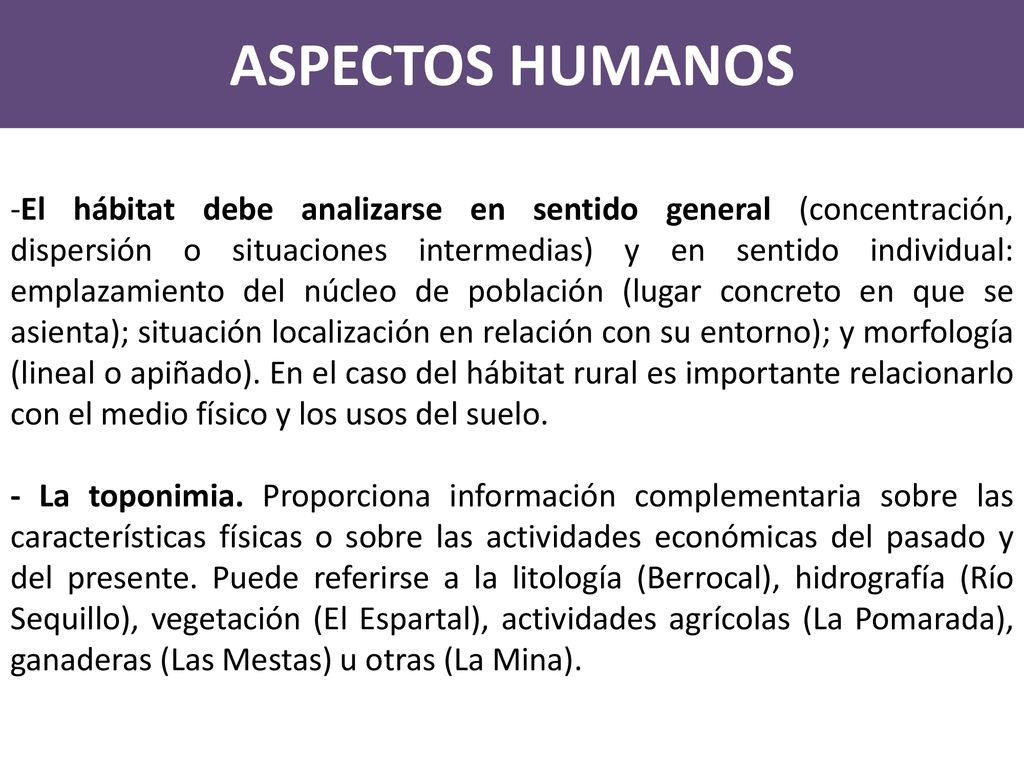 ASPECTOS HUMANOS

-El hábitat debe analizarse en sentido general (concentración, dispersión o situaciones intermedias) y en sentido individual: emplazamiento del núcleo de población (lugar concreto en que se asienta); situación localización en relación con su entorno); y morfología (lineal o apiñado). En el caso del hábitat rural es importante relacionarlo con el medio físico y los usos del suelo.

- La toponimia. Proporciona información complementaria sobre las características físicas o sobre las actividades económicas del pasado y del presente. Puede referirse a la litología (Berrocal), hidrografía (Río Sequillo), vegetación (El Espartal), actividades agrícolas (La Pomarada), ganaderas (Las Mestas) u otras (La Mina).